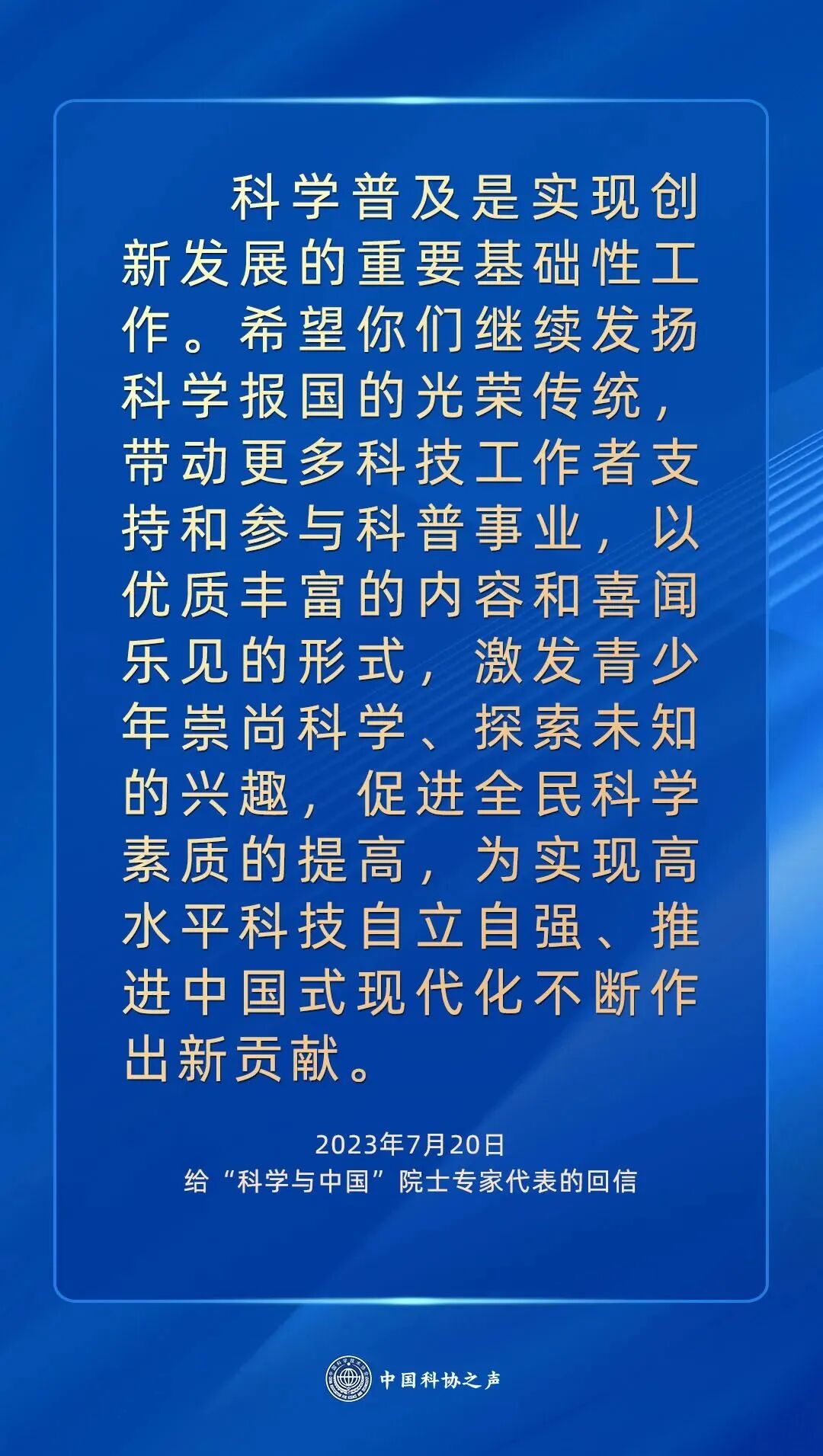 科学普及是实现创新发展的重要基础性工作。希望你们继续发扬科学报国的光荣传统，带动更多科技工作者支持和参与科普事业，以优质丰富的内容和喜闻乐见的形式，激发青少年崇尚科学、探索未知的兴趣，促进全民科学素质的提高，为实现高水平科技自立自强、推进中国式现代化不断作出新贡献。

2023年7月20日
给“科学与中国”院士专家代表的回信

中国科协之声